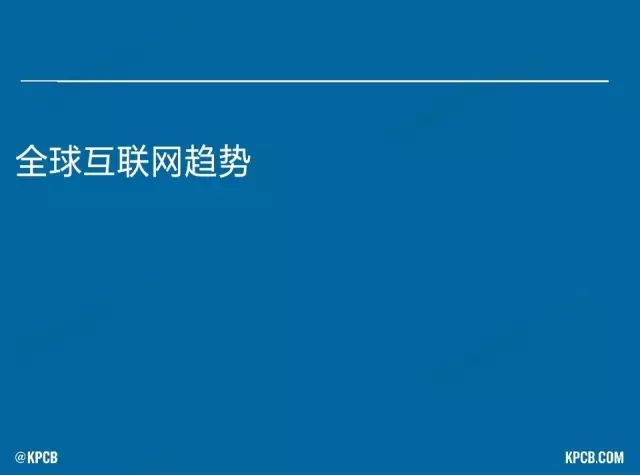 全球互联网趋势

@KPCB

KPCB.COM